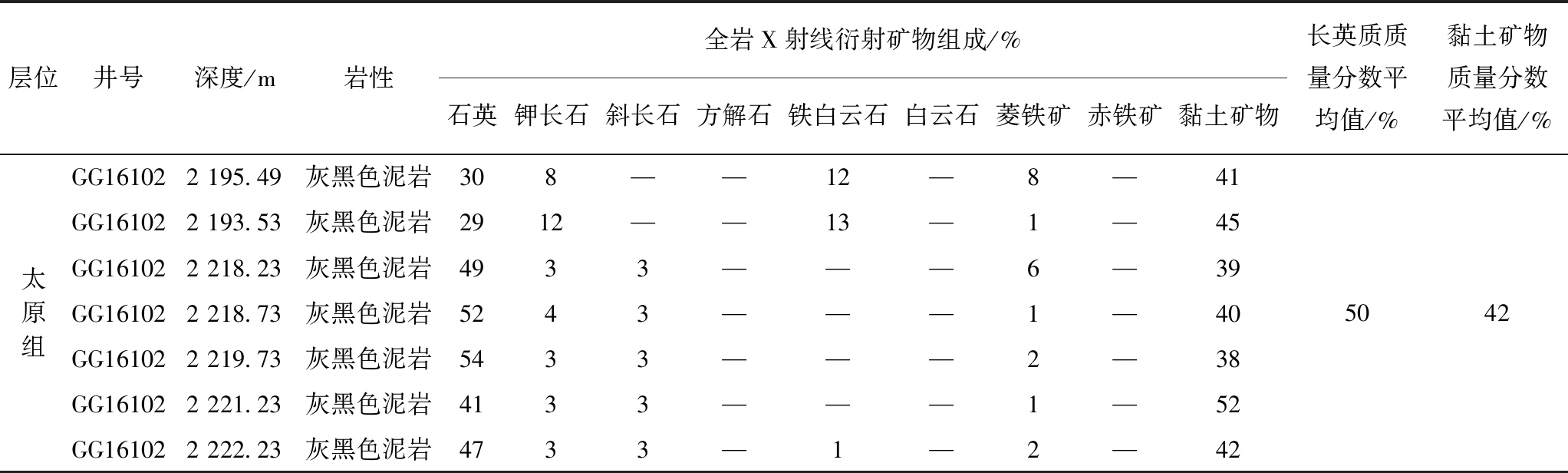 | 层位 | 井号 | 深度/m | 岩性 | 全岩 X 射线衍射矿物组成/% | | | | | | | | | 长英质质量分数平均值/% | 黏土矿物质量分数平均值/% |
|---|---|---|---|---|---|---|---|---|---|---|---|---|---|---|
| | | | | 石英 | 钾长石 | 斜长石 | 方解石 | 铁白云石 | 白云石 | 菱铁矿 | 赤铁矿 | 黏土矿物 | | |
| 太原组 | GG16102 | 2 195.49 | 灰黑色泥岩 | 30 | 8 | — | — | 12 | — | 8 | — | 41 | 50 | 42 |
| | GG16102 | 2 193.53 | 灰黑色泥岩 | 29 | 12 | — | — | 13 | — | 1 | — | 45 | | |
| | GG16102 | 2 218.23 | 灰黑色泥岩 | 49 | 3 | 3 | — | — | — | 6 | — | 39 | | |
| | GG16102 | 2 218.73 | 灰黑色泥岩 | 52 | 4 | 3 | — | — | — | 1 | — | 40 | | |
| | GG16102 | 2 219.73 | 灰黑色泥岩 | 54 | 3 | 3 | — | — | — | 2 | — | 38 | | |
| | GG16102 | 2 221.23 | 灰黑色泥岩 | 41 | 3 | 3 | — | — | — | 1 | — | 52 | | |
| | GG16102 | 2 222.23 | 灰黑色泥岩 | 47 | 3 | 3 | — | 1 | — | 2 | — | 42 | | |